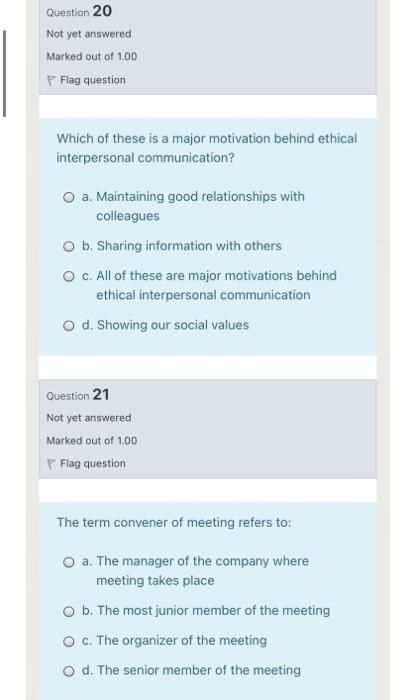 Question 20
Not yet answered
Marked out of 1.00
Flag question

Which of these is a major motivation behind ethical interpersonal communication?

a. Maintaining good relationships with colleagues

b. Sharing information with others

c. All of these are major motivations behind ethical interpersonal communication

d. Showing our social values

Question 21
Not yet answered
Marked out of 1.00
Flag question

The term convener of meeting refers to:

a. The manager of the company where meeting takes place

b. The most junior member of the meeting

c. The organizer of the meeting

d. The senior member of the meeting